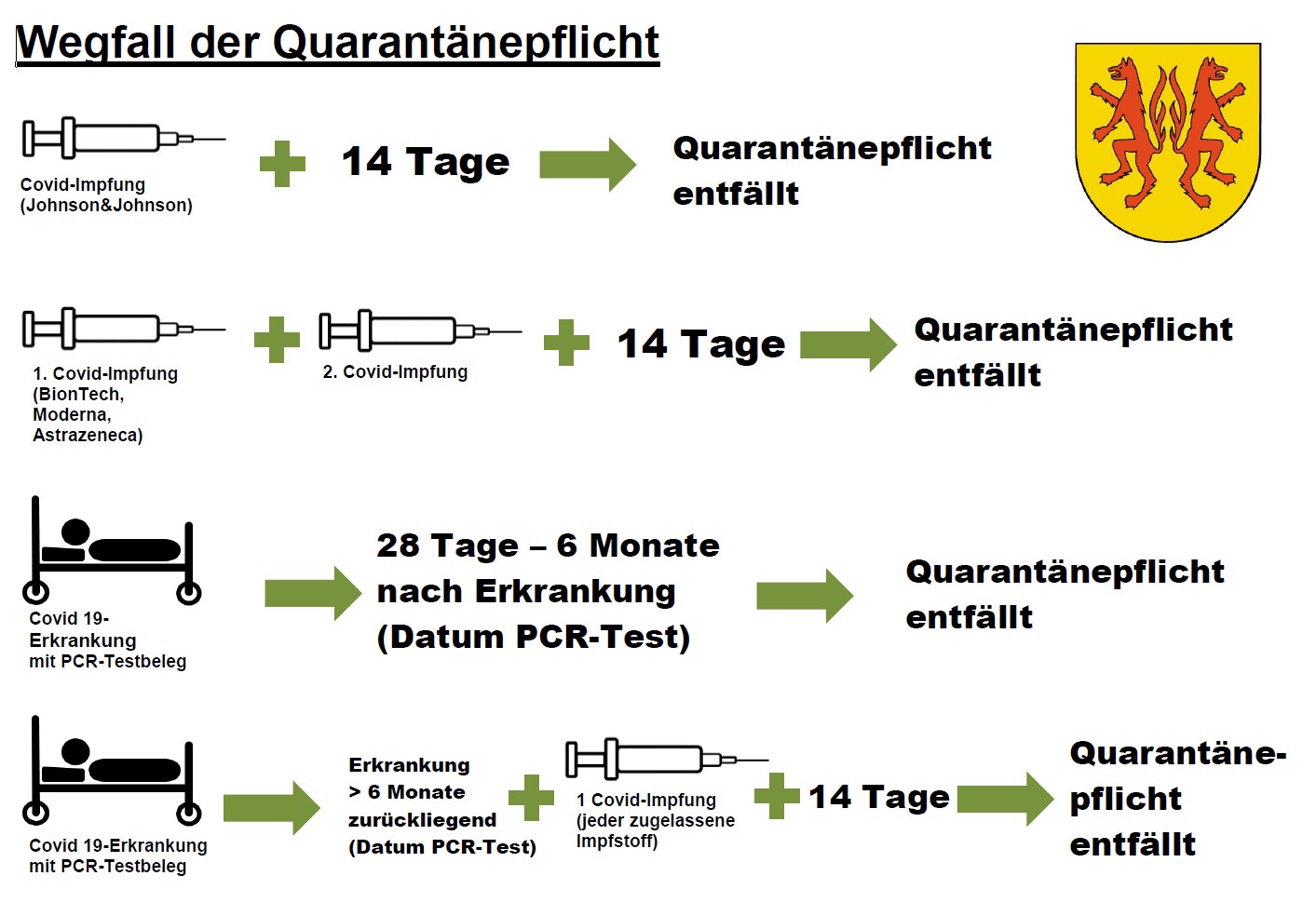 Wegfall der Quarantänepflicht

Covid-Impfung (Johnson&Johnson)

14 Tage

Quarantänepflicht entfällt

1. Covid-Impfung (BionTech, Moderna, Astrazeneca)

2. Covid-Impfung

14 Tage

Quarantänepflicht entfällt

Covid 19-Erkrankung mit PCR-Testbeleg

28 Tage – 6 Monate nach Erkrankung (Datum PCR-Test)

Quarantänepflicht entfällt

Covid 19-Erkrankung mit PCR-Testbeleg

Erkrankung > 6 Monate zurückliegend (Datum PCR-Test)

1 Covid-Impfung (jeder zugelassene Impfstoff)

14 Tage

Quarantänepflicht entfällt